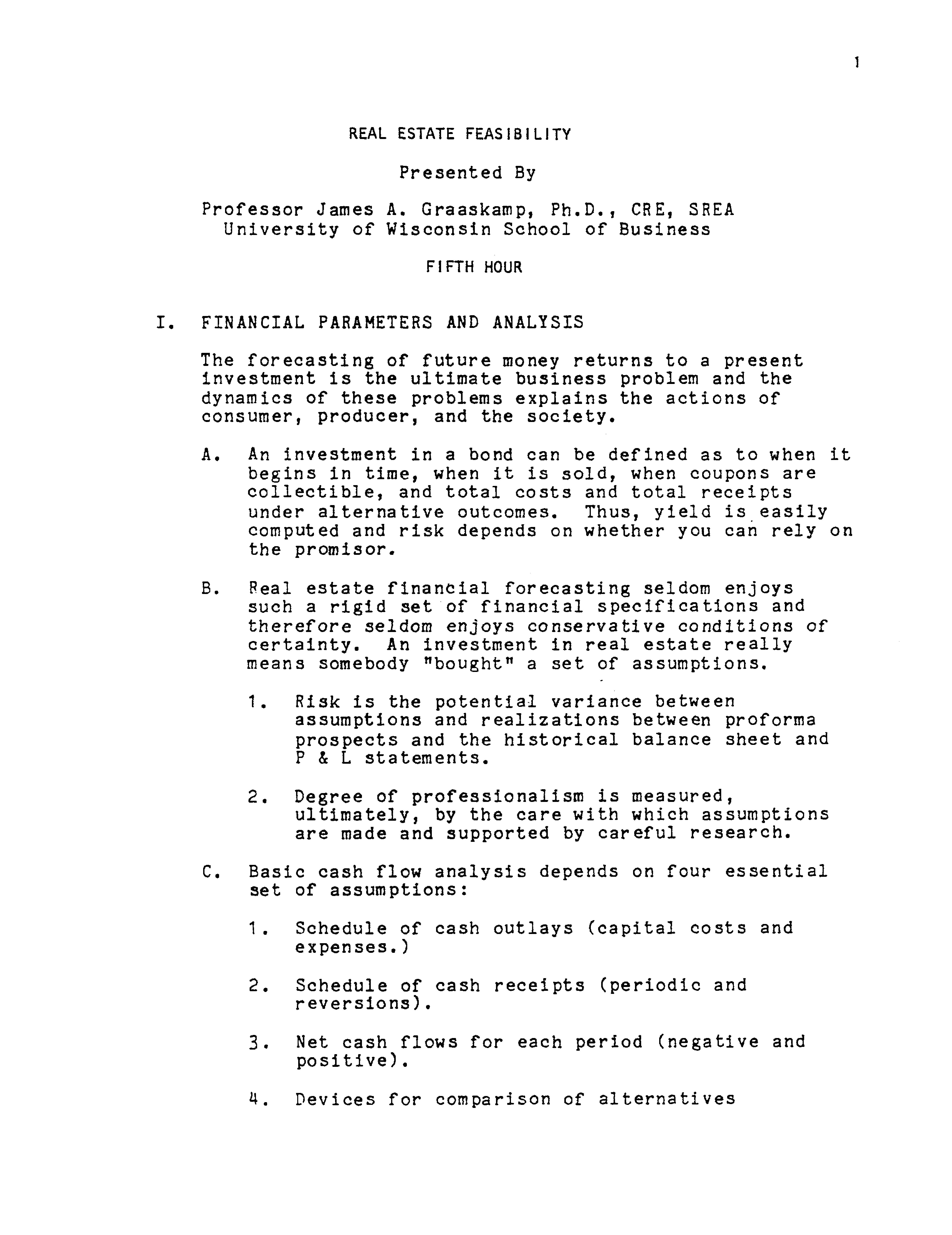 1

REAL ESTATE FEASIBILITY

Presented By

Professor James A. Graaskamp, Ph.D., CRE, SREA
University of Wisconsin School of Business

FIFTH HOUR

I. FINANCIAL PARAMETERS AND ANALYSIS

The forecasting of future money returns to a present investment is the ultimate business problem and the dynamics of these problems explains the actions of consumer, producer, and the society.

A. An investment in a bond can be defined as to when it begins in time, when it is sold, when coupons are collectible, and total costs and total receipts under alternative outcomes. Thus, yield is easily computed and risk depends on whether you can rely on the promisor.

B. Real estate financial forecasting seldom enjoys such a rigid set of financial specifications and therefore seldom enjoys conservative conditions of certainty. An investment in real estate really means somebody "bought" a set of assumptions.

1. Risk is the potential variance between assumptions and realizations between proforma prospects and the historical balance sheet and P & L statements.

2. Degree of professionalism is measured, ultimately, by the care with which assumptions are made and supported by careful research.

C. Basic cash flow analysis depends on four essential set of assumptions:

1. Schedule of cash outlays (capital costs and expenses.)

2. Schedule of cash receipts (periodic and reversions).

3. Net cash flows for each period (negative and positive).

4. Devices for comparison of alternatives